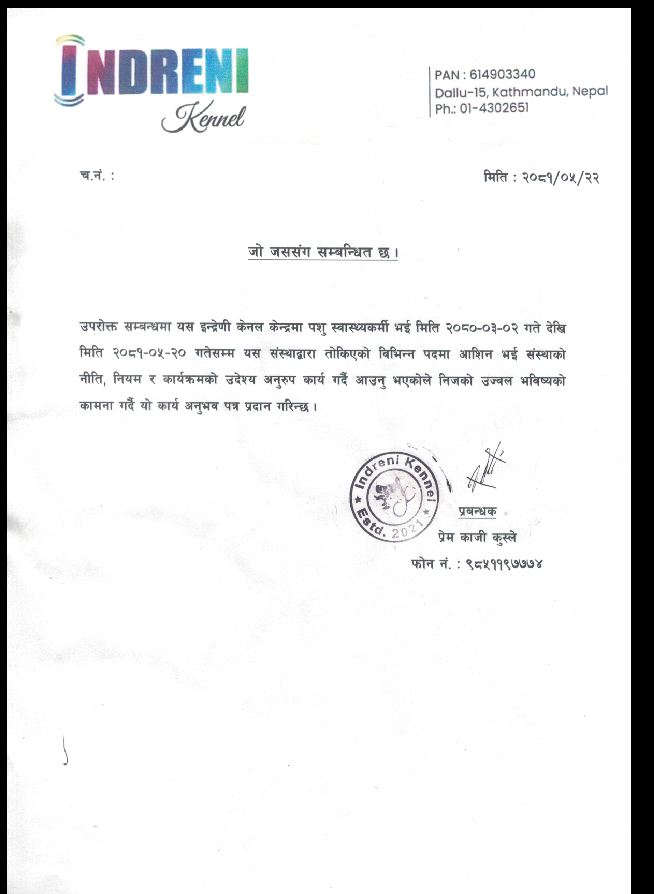 INDRENI
Kennel

PAN : 614903340
Dallu-15, Kathmandu, Nepal
Ph.: 01-4302651

च.नं. :

मिति : २०८१/०५/२२

जो जससंग सम्बन्धित छ।

उपरोक्त सम्बन्धमा यस इन्द्रेणी केनल केन्द्रमा पशु स्वास्थ्यकर्मी भई मिति २०८०-०३-०२ गते देखि मिति २०८१-०५-२० गतेसम्म यस संस्थाद्वारा तोकिएको विभिन्न पदमा आशिन भई संस्थाको नीति, नियम र कार्यक्रमको उदेश्य अनुरुप कार्य गर्दै आउनु भएकोले निजको उज्वल भविष्यको कामना गर्दै यो कार्य अनुभव पत्र प्रदान गरिन्छ।

Indreni Kennel
Estd. 2021

प्रबन्धक
प्रेम काजी कुस्ले
फोन नं. : ९८५११९७७७४